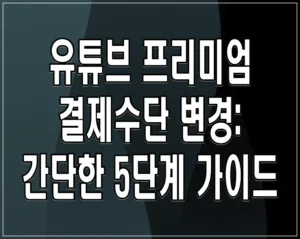 유튜브 프리미엄 결제수단 변경: 간단한 5단계 가이드